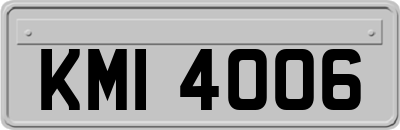 KMI 4006